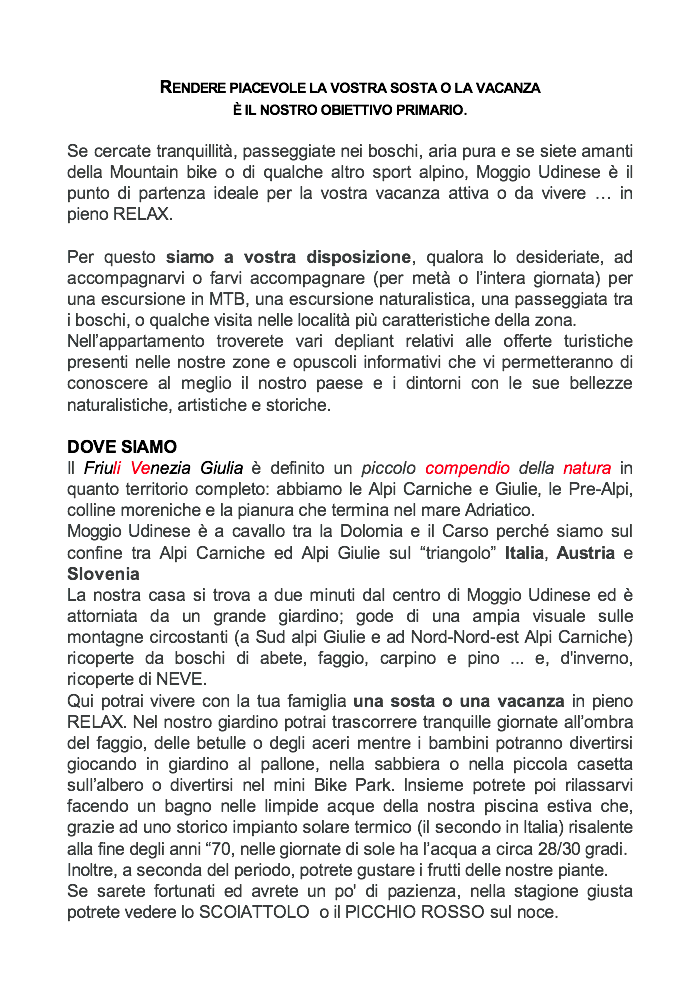 RENDERE PIACEVOLE LA VOSTRA SOSTA O LA VACANZA
È IL NOSTRO OBIETTIVO PRIMARIO.

Se cercate tranquillità, passeggiate nei boschi, aria pura e se siete amanti della Mountain bike o di qualche altro sport alpino, Moggio Udinese è il punto di partenza ideale per la vostra vacanza attiva o da vivere … in pieno RELAX.

Per questo siamo a vostra disposizione, qualora lo desideriate, ad accompagnarvi o farvi accompagnare (per metà o l'intera giornata) per una escursione in MTB, una escursione naturalistica, una passeggiata tra i boschi, o qualche visita nelle località più caratteristiche della zona.
Nell'appartamento troverete vari depliant relativi alle offerte turistiche presenti nelle nostre zone e opuscoli informativi che vi permetteranno di conoscere al meglio il nostro paese e i dintorni con le sue bellezze naturalistiche, artistiche e storiche.

DOVE SIAMO
Il Friuli Venezia Giulia è definito un piccolo compendio della natura in quanto territorio completo: abbiamo le Alpi Carniche e Giulie, le Pre-Alpi, colline moreniche e la pianura che termina nel mare Adriatico.
Moggio Udinese è a cavallo tra la Dolomia e il Carso perché siamo sul confine tra Alpi Carniche ed Alpi Giulie sul "triangolo" Italia, Austria e Slovenia
La nostra casa si trova a due minuti dal centro di Moggio Udinese ed è attorniata da un grande giardino; gode di una ampia visuale sulle montagne circostanti (a Sud alpi Giulie e ad Nord-Nord-est Alpi Carniche) ricoperte da boschi di abete, faggio, carpino e pino ... e, d'inverno, ricoperte di NEVE.
Qui potrai vivere con la tua famiglia una sosta o una vacanza in pieno RELAX. Nel nostro giardino potrai trascorrere tranquille giornate all'ombra del faggio, delle betulle o degli aceri mentre i bambini potranno divertirsi giocando in giardino al pallone, nella sabbiera o nella piccola casetta sull'albero o divertirsi nel mini Bike Park. Insieme potrete poi rilassarvi facendo un bagno nelle limpide acque della nostra piscina estiva che, grazie ad uno storico impianto solare termico (il secondo in Italia) risalente alla fine degli anni "70, nelle giornate di sole ha l'acqua a circa 28/30 gradi.
Inoltre, a seconda del periodo, potrete gustare i frutti delle nostre piante.
Se sarete fortunati ed avrete un po' di pazienza, nella stagione giusta potrete vedere lo SCOIATTOLO o il PICCHIO ROSSO sul noce.